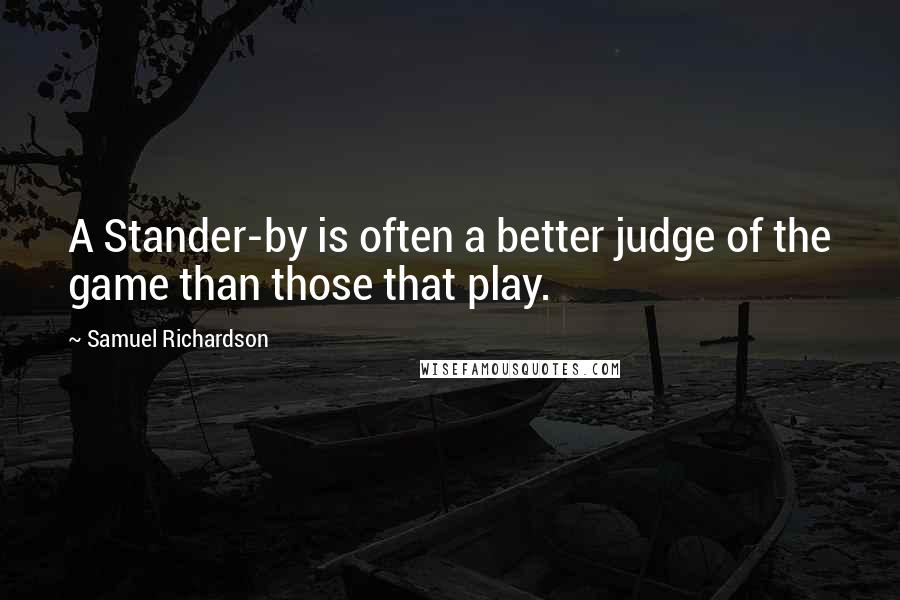 A Stander-by is often a better judge of the game than those that play.

~ Samuel Richardson

WISEFAMOUSQUOTES.COM